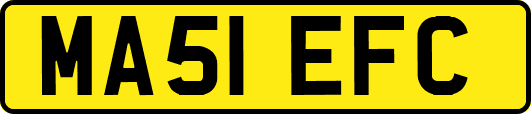 MA51 EFC